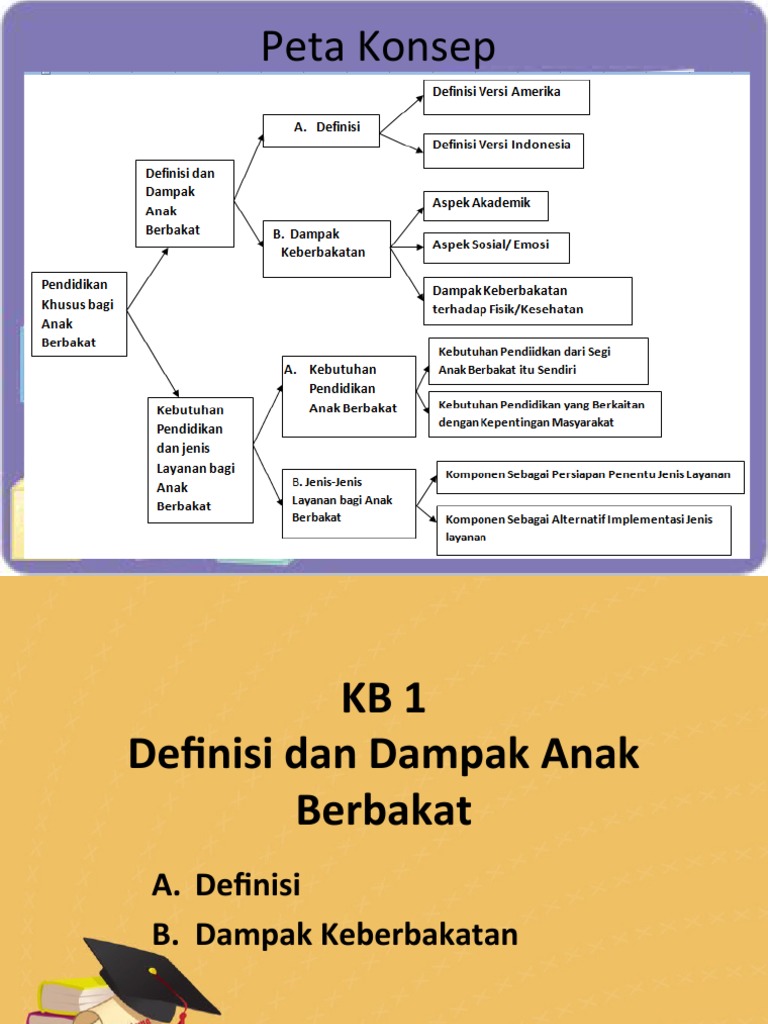 Peta Konsep

Pendidikan Khusus bagi Anak Berbakat

Definisi dan Dampak Anak Berbakat

A. Definisi

Definisi Versi Amerika

Definisi Versi Indonesia

B. Dampak Keberbakatan

Aspek Akademik

Aspek Sosial/ Emosi

Dampak Keberbakatan terhadap Fisik/Kesehatan

Kebutuhan Pendidikan dan jenis Layanan bagi Anak Berbakat

A. Kebutuhan Pendidikan Anak Berbakat

Kebutuhan Pendiidkan dari Segi Anak Berbakat itu Sendiri

Kebutuhan Pendidikan yang Berkaitan dengan Kepentingan Masyarakat

B. Jenis-Jenis Layanan bagi Anak Berbakat

Komponen Sebagai Persiapan Penentu Jenis Layanan

Komponen Sebagai Alternatif Implementasi Jenis layanan

KB 1
Definisi dan Dampak Anak Berbakat

A. Definisi
B. Dampak Keberbakatan